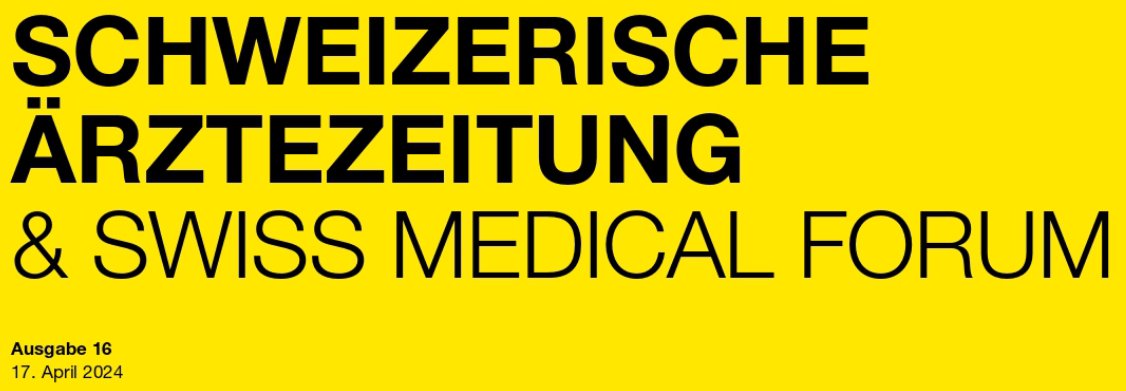 SCHWEIZERISCHE ÄRZTEZEITUNG
& SWISS MEDICAL FORUM

Ausgabe 16
17. April 2024